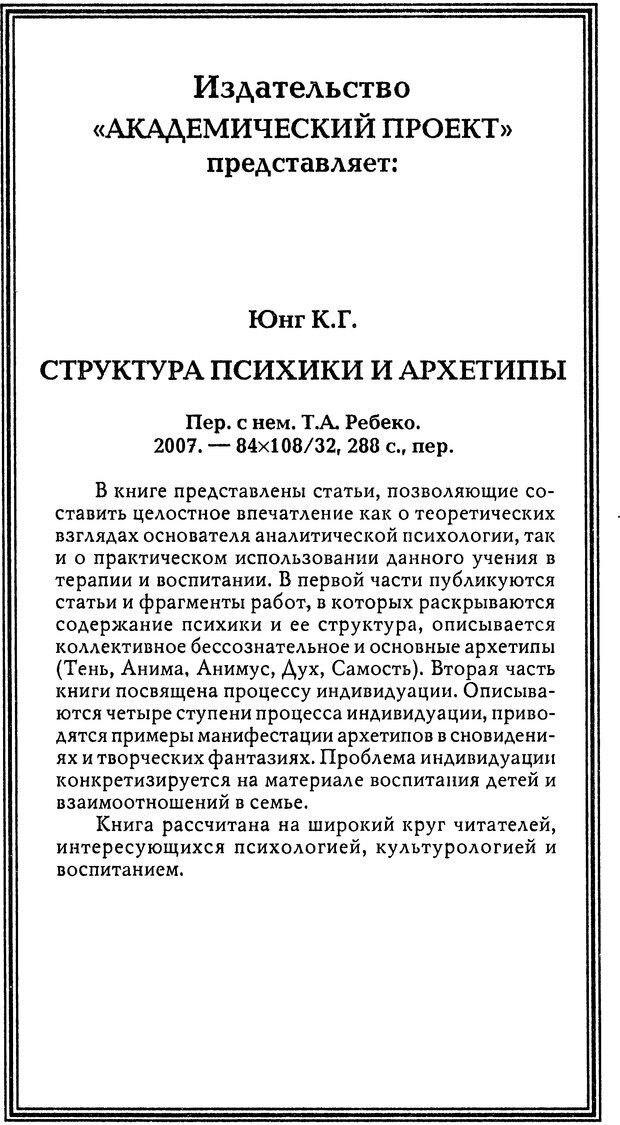 Издательство
«АКАДЕМИЧЕСКИЙ ПРОЕКТ»
представляет:

Юнг К.Г.

СТРУКТУРА ПСИХИКИ И АРХЕТИПЫ

Пер. с нем. Т.А. Ребеко.
2007. — 84×108/32, 288 с., пер.

В книге представлены статьи, позволяющие составить целостное впечатление как о теоретических взглядах основателя аналитической психологии, так и о практическом использовании данного учения в терапии и воспитании. В первой части публикуются статьи и фрагменты работ, в которых раскрываются содержание психики и ее структура, описывается коллективное бессознательное и основные архетипы (Тень, Анима, Анимус, Дух, Самость). Вторая часть книги посвящена процессу индивидуации. Описываются четыре ступени процесса индивидуации, приводятся примеры манифестации архетипов в сновидениях и творческих фантазиях. Проблема индивидуации конкретизируется на материале воспитания детей и взаимоотношений в семье.

Книга рассчитана на широкий круг читателей, интересующихся психологией, культурологией и воспитанием.